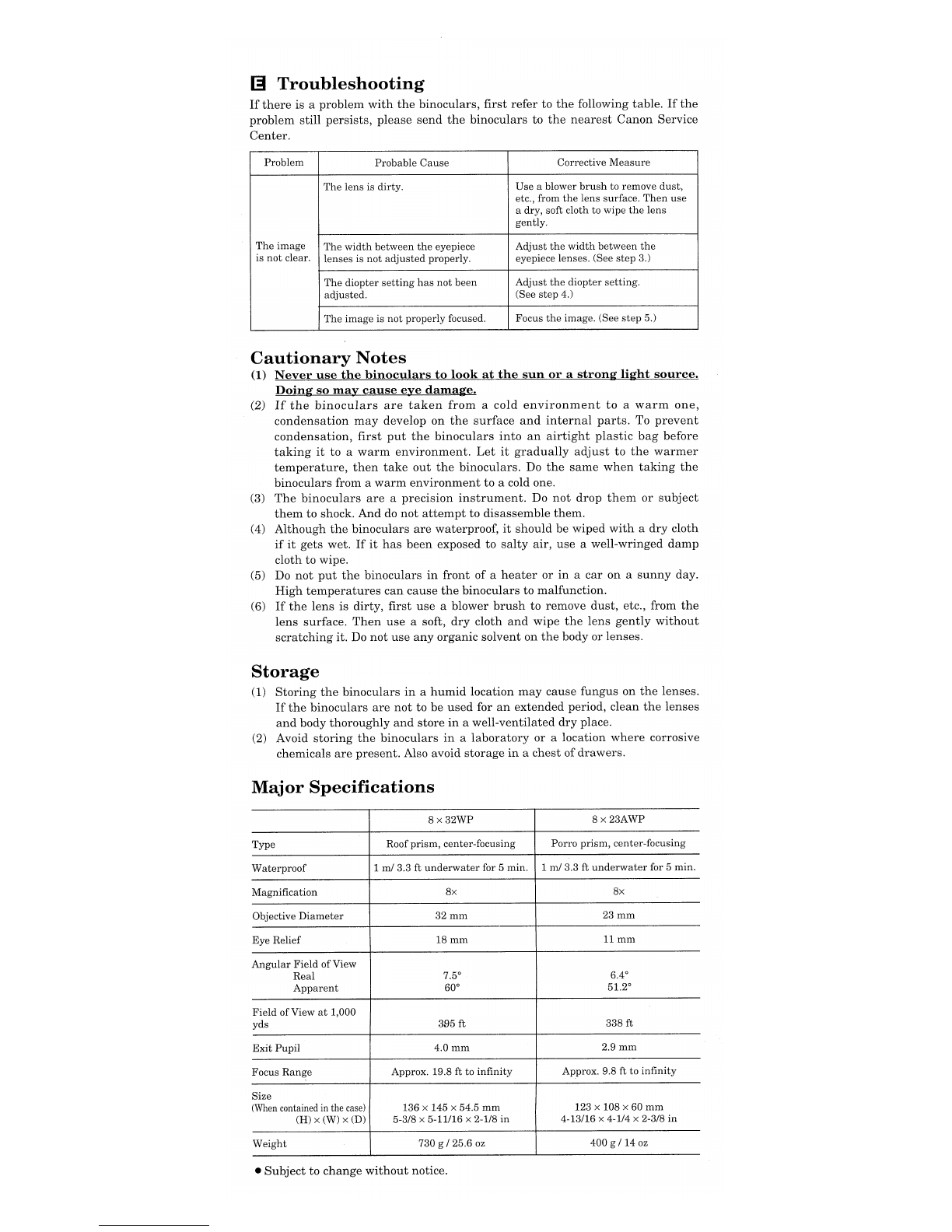 E Troubleshooting

If there is a problem with the binoculars, first refer to the following table. If the problem still persists, please send the binoculars to the nearest Canon Service Center.

| Problem | Probable Cause | Corrective Measure |
|---|---|---|
| The image is not clear. | The lens is dirty. | Use a blower brush to remove dust, etc., from the lens surface. Then use a dry, soft cloth to wipe the lens gently. |
| | The width between the eyepiece lenses is not adjusted properly. | Adjust the width between the eyepiece lenses. (See step 3.) |
| | The diopter setting has not been adjusted. | Adjust the diopter setting. (See step 4.) |
| | The image is not properly focused. | Focus the image. (See step 5.) |

Cautionary Notes

(1) Never use the binoculars to look at the sun or a strong light source. Doing so may cause eye damage.
(2) If the binoculars are taken from a cold environment to a warm one, condensation may develop on the surface and internal parts. To prevent condensation, first put the binoculars into an airtight plastic bag before taking it to a warm environment. Let it gradually adjust to the warmer temperature, then take out the binoculars. Do the same when taking the binoculars from a warm environment to a cold one.
(3) The binoculars are a precision instrument. Do not drop them or subject them to shock. And do not attempt to disassemble them.
(4) Although the binoculars are waterproof, it should be wiped with a dry cloth if it gets wet. If it has been exposed to salty air, use a well-wringed damp cloth to wipe.
(5) Do not put the binoculars in front of a heater or in a car on a sunny day. High temperatures can cause the binoculars to malfunction.
(6) If the lens is dirty, first use a blower brush to remove dust, etc., from the lens surface. Then use a soft, dry cloth and wipe the lens gently without scratching it. Do not use any organic solvent on the body or lenses.

Storage

(1) Storing the binoculars in a humid location may cause fungus on the lenses. If the binoculars are not to be used for an extended period, clean the lenses and body thoroughly and store in a well-ventilated dry place.
(2) Avoid storing the binoculars in a laboratory or a location where corrosive chemicals are present. Also avoid storage in a chest of drawers.

Major Specifications

| | 8 × 32WP | 8 × 23AWP |
|---|---|---|
| Type | Roof prism, center-focusing | Porro prism, center-focusing |
| Waterproof | 1 m/ 3.3 ft underwater for 5 min. | 1 m/ 3.3 ft underwater for 5 min. |
| Magnification | 8× | 8× |
| Objective Diameter | 32 mm | 23 mm |
| Eye Relief | 18 mm | 11 mm |
| Angular Field of View Real Apparent | 7.5° 60° | 6.4° 51.2° |
| Field of View at 1,000 yds | 395 ft | 338 ft |
| Exit Pupil | 4.0 mm | 2.9 mm |
| Focus Range | Approx. 19.8 ft to infinity | Approx. 9.8 ft to infinity |
| Size (When contained in the case) (H) × (W) × (D) | 136 × 145 × 54.5 mm 5-3/8 × 5-11/16 × 2-1/8 in | 123 × 108 × 60 mm 4-13/16 × 4-1/4 × 2-3/8 in |
| Weight | 730 g / 25.6 oz | 400 g / 14 oz |

● Subject to change without notice.